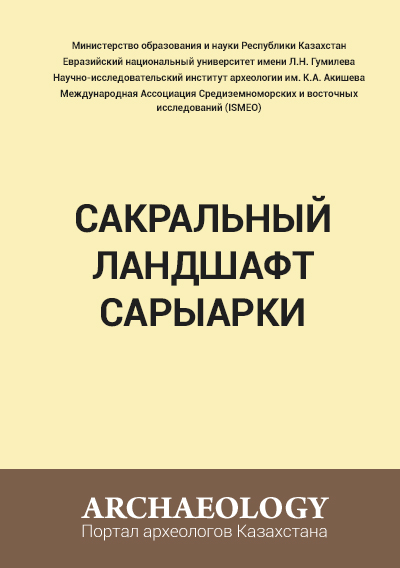 Министерство образования и науки Республики Казахстан
Евразийский национальный университет имени Л.Н. Гумилева
Научно-исследовательский институт археологии им. К.А. Акишева
Международная Ассоциация Средиземноморских и восточных исследований (ISMEO)

САКРАЛЬНЫЙ ЛАНДШАФТ САРЫАРКИ

ARCHAEOLOGY
Портал археологов Казахстана